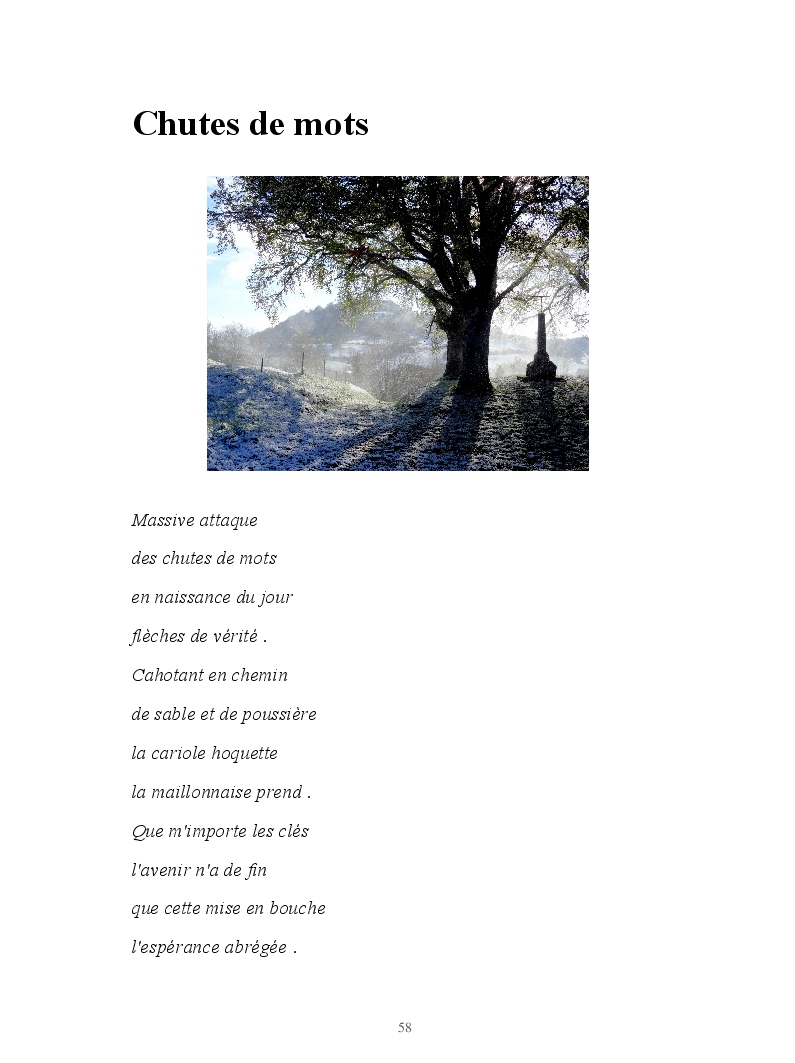 Chutes de mots

Massive attaque
des chutes de mots
en naissance du jour
flèches de vérité .
Cahotant en chemin
de sable et de poussière
la cariole hoquette
la maillonnaise prend .
Que m'importe les clés
l'avenir n'a de fin
que cette mise en bouche
l'espérance abrégée .

58